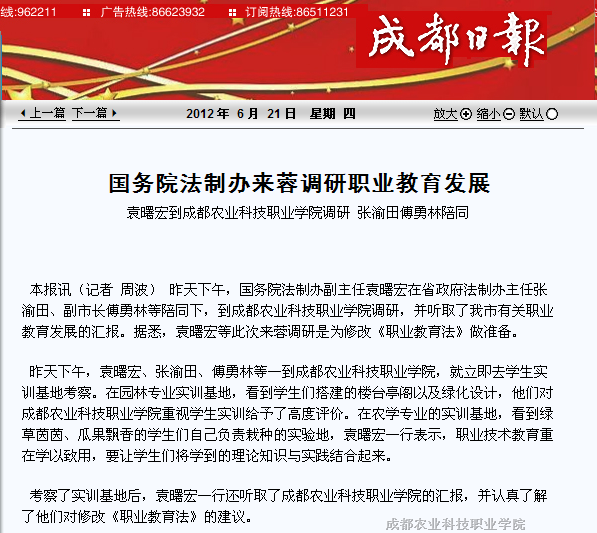 线:962211 广告热线:86623932 订阅热线:86511231

成都日報

上一篇 下一篇 2012 年 6 月 21 日 星期 四 放大 缩小 默认

国务院法制办来蓉调研职业教育发展

袁曙宏到成都农业科技职业学院调研 张渝田傅勇林陪同

本报讯（记者 周波） 昨天下午，国务院法制办副主任袁曙宏在省政府法制办主任张渝田、副市长傅勇林等陪同下，到成都农业科技职业学院调研，并听取了我市有关职业教育发展的汇报。据悉，袁曙宏等此次来蓉调研是为修改《职业教育法》做准备。

昨天下午，袁曙宏、张渝田、傅勇林等一到成都农业科技职业学院，就立即去学生实训基地考察。在园林专业实训基地，看到学生们搭建的楼台亭阁以及绿化设计，他们对成都农业科技职业学院重视学生实训给予了高度评价。在农学专业的实训基地，看到绿草茵茵、瓜果飘香的学生们自己负责栽种的实验地，袁曙宏一行表示，职业技术教育重在学以致用，要让学生们将学到的理论知识与实践结合起来。

考察了实训基地后，袁曙宏一行还听取了成都农业科技职业学院的汇报，并认真了解了他们对修改《职业教育法》的建议。

成都农业科技职业学院